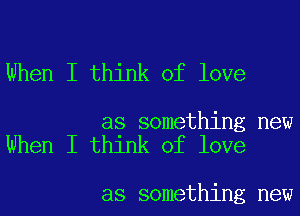 When I think of love

as something new
When I think of love

as something new